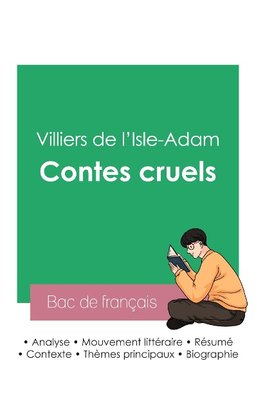 Villiers de l'Isle-Adam
Contes cruels

Bac de français

• Analyse • Mouvement littéraire • Résumé
• Contexte • Thèmes principaux • Biographie